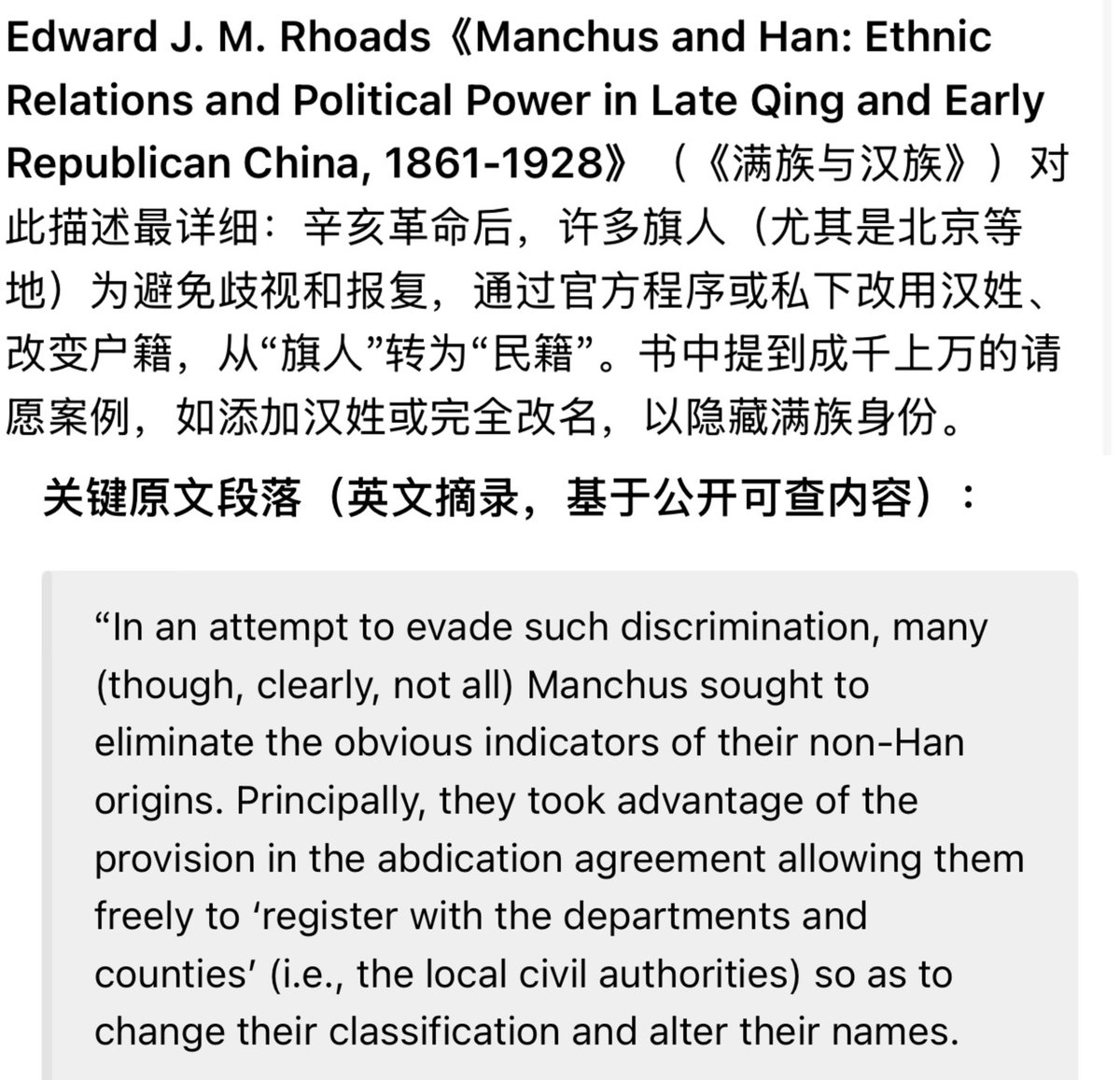 Edward J. M. Rhoads《Manchus and Han: Ethnic Relations and Political Power in Late Qing and Early Republican China, 1861-1928》（《满族与汉族》）对此描述最详细：辛亥革命后，许多旗人（尤其是北京等地）为避免歧视和报复，通过官方程序或私下改用汉姓、改变户籍，从“旗人”转为“民籍”。书中提到成千上万的请愿案例，如添加汉姓或完全改名，以隐藏满族身份。

关键原文段落（英文摘录，基于公开可查内容）：

“In an attempt to evade such discrimination, many (though, clearly, not all) Manchus sought to eliminate the obvious indicators of their non-Han origins. Principally, they took advantage of the provision in the abdication agreement allowing them freely to ‘register with the departments and counties’ (i.e., the local civil authorities) so as to change their classification and alter their names.